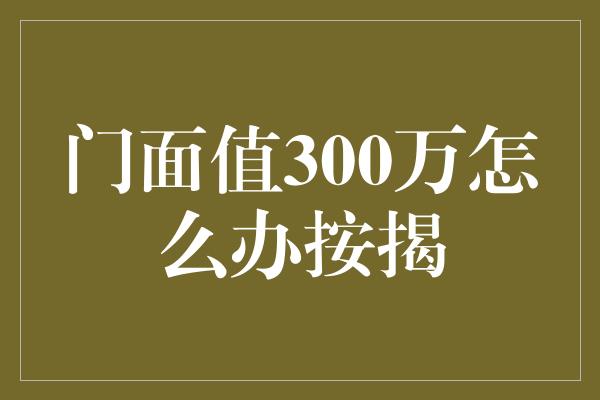 门面值300万怎么办按揭